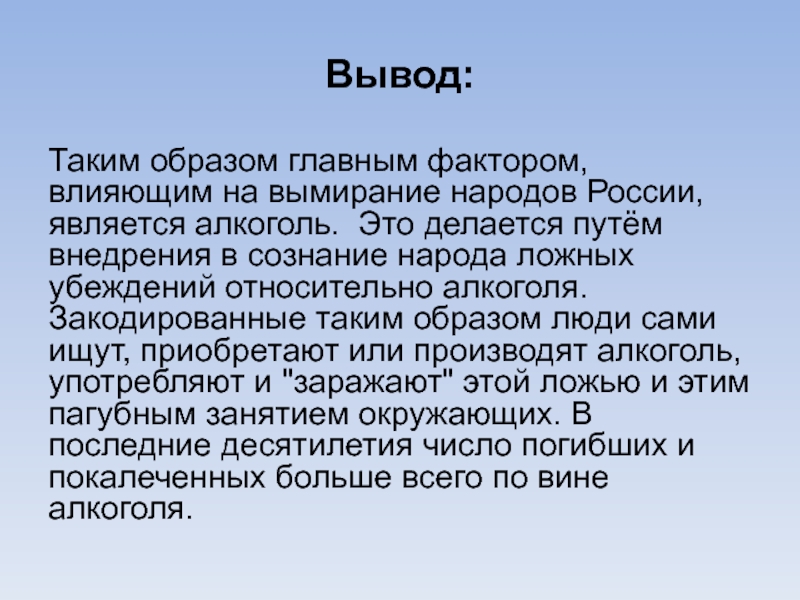 Вывод:

Таким образом главным фактором, влияющим на вымирание народов России, является алкоголь.  Это делается путём внедрения в сознание народа ложных убеждений относительно алкоголя. Закодированные таким образом люди сами ищут, приобретают или производят алкоголь, употребляют и "заражают" этой ложью и этим пагубным занятием окружающих. В последние десятилетия число погибших и покалеченных больше всего по вине алкоголя.